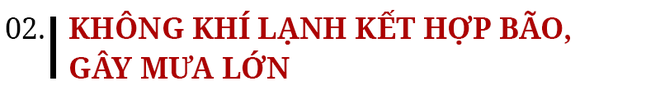 02. KHÔNG KHÍ LẠNH KẾT HỢP BÃO, GÂY MƯA LỚN